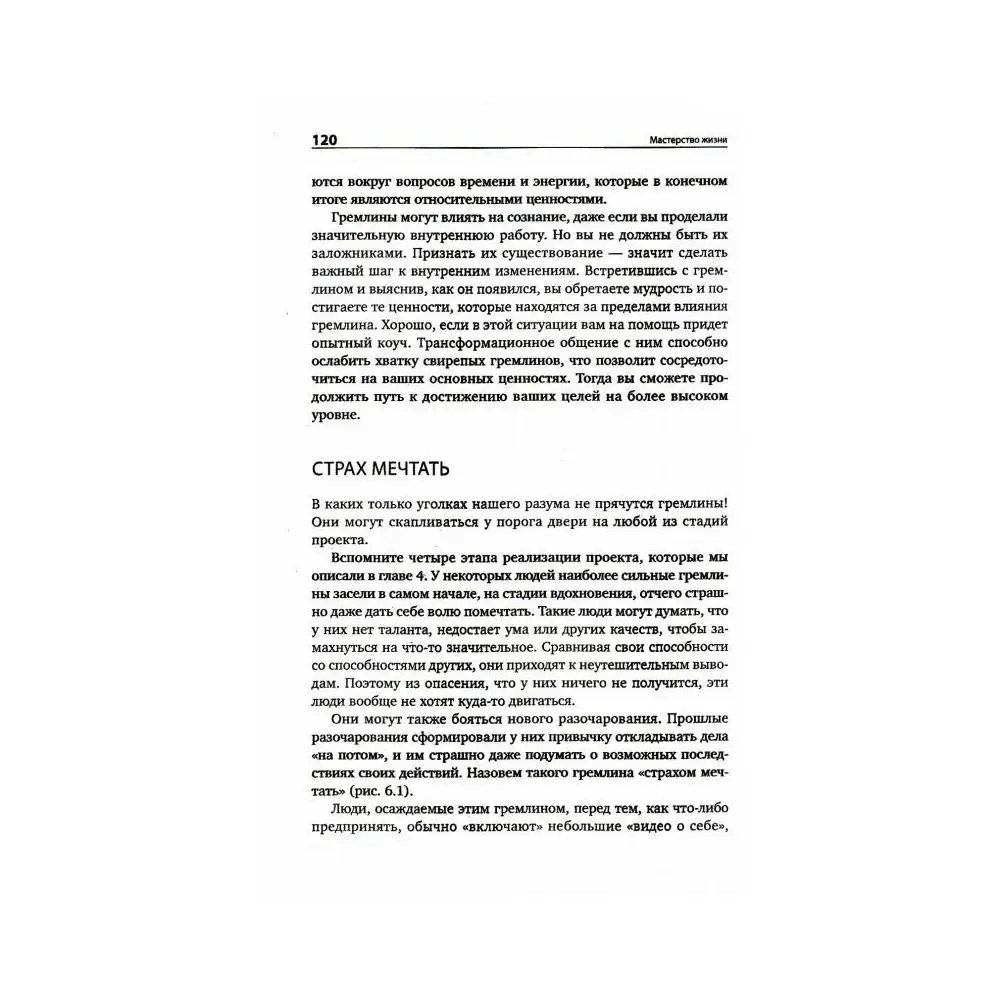 120

Мастерство жизни

ются вокруг вопросов времени и энергии, которые в конечном итоге являются относительными ценностями.

Гремлины могут влиять на сознание, даже если вы проделали значительную внутреннюю работу. Но вы не должны быть их заложниками. Признать их существование — значит сделать важный шаг к внутренним изменениям. Встретившись с гремлином и выяснив, как он появился, вы обретаете мудрость и постигаете те ценности, которые находятся за пределами влияния гремлина. Хорошо, если в этой ситуации вам на помощь придет опытный коуч. Трансформационное общение с ним способно ослабить хватку свирепых гремлинов, что позволит сосредоточиться на ваших основных ценностях. Тогда вы сможете продолжить путь к достижению ваших целей на более высоком уровне.

СТРАХ МЕЧТАТЬ

В каких только уголках нашего разума не прячутся гремлины! Они могут скапливаться у порога двери на любой из стадий проекта.

Вспомните четыре этапа реализации проекта, которые мы описали в главе 4. У некоторых людей наиболее сильные гремлины засели в самом начале, на стадии вдохновения, отчего страшно даже дать себе волю помечтать. Такие люди могут думать, что у них нет таланта, недостает ума или других качеств, чтобы замахнуться на что-то значительное. Сравнивая свои способности со способностями других, они приходят к неутешительным выводам. Поэтому из опасения, что у них ничего не получится, эти люди вообще не хотят куда-то двигаться.

Они могут также бояться нового разочарования. Прошлые разочарования сформировали у них привычку откладывать дела «на потом», и им страшно даже подумать о возможных последствиях своих действий. Назовем такого гремлина «страхом мечтать» (рис. 6.1).

Люди, осаждаемые этим гремлином, перед тем, как что-либо предпринять, обычно «включают» небольшие «видео о себе»,